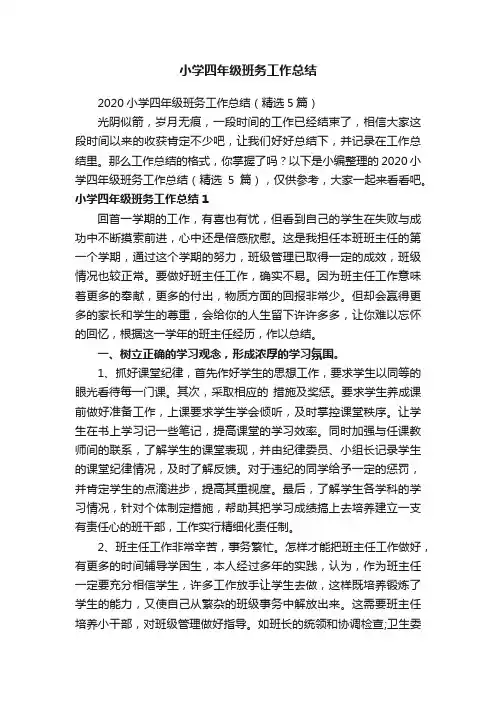 小学四年级班务工作总结

2020 小学四年级班务工作总结（精选 5 篇）

光阴似箭，岁月无痕，一段时间的工作已经结束了，相信大家这段时间以来的收获肯定不少吧，让我们好好总结下，并记录在工作总结里。那么工作总结的格式，你掌握了吗？以下是小编整理的 2020 小学四年级班务工作总结（精选 5 篇），仅供参考，大家一起来看看吧。

小学四年级班务工作总结 1

回首一学期的工作，有喜也有忧，但看到自己的学生在失败与成功中不断摸索前进，心中还是倍感欣慰。这是我担任本班班主任的第一个学期，通过这个学期的努力，班级管理已取得一定的成效，班级情况也较正常。要做好班主任工作，确实不易。因为班主任工作意味着更多的奉献，更多的付出，物质方面的回报非常少。但却会赢得更多的家长和学生的尊重，会给你的人生留下许许多多，让你难以忘怀的回忆，根据这一学年的班主任经历，作以总结。

一、树立正确的学习观念，形成浓厚的学习氛围。

1、抓好课堂纪律，首先作好学生的思想工作，要求学生以同等的眼光看待每一门课。其次，采取相应的 措施及奖惩。要求学生养成课前做好准备工作，上课要求学生学会倾听，及时掌控课堂秩序。让学生在书上学习记一些笔记，提高课堂的学习效率。同时加强与任课教师间的联系，了解学生的课堂表现，并由纪律委员、小组长记录学生的课堂纪律情况，及时了解反馈。对于违纪的同学给予一定的惩罚，并肯定学生的点滴进步，提高其重视度。最后，了解学生各学科的学习情况，针对个体制定措施，帮助其把学习成绩搞上去培养建立一支有责任心的班干部，工作实行精细化责任制。

2、班主任工作非常辛苦，事务繁忙。怎样才能把班主任工作做好，有更多的时间辅导学困生，本人经过多年的实践，认为，作为班主任一定要充分相信学生，许多工作放手让学生去做，这样既培养锻炼了学生的能力，又使自己从繁杂的班级事务中解放出来。这需要班主任培养小干部，对班级管理做好指导。如班长的统领和协调检查;卫生委